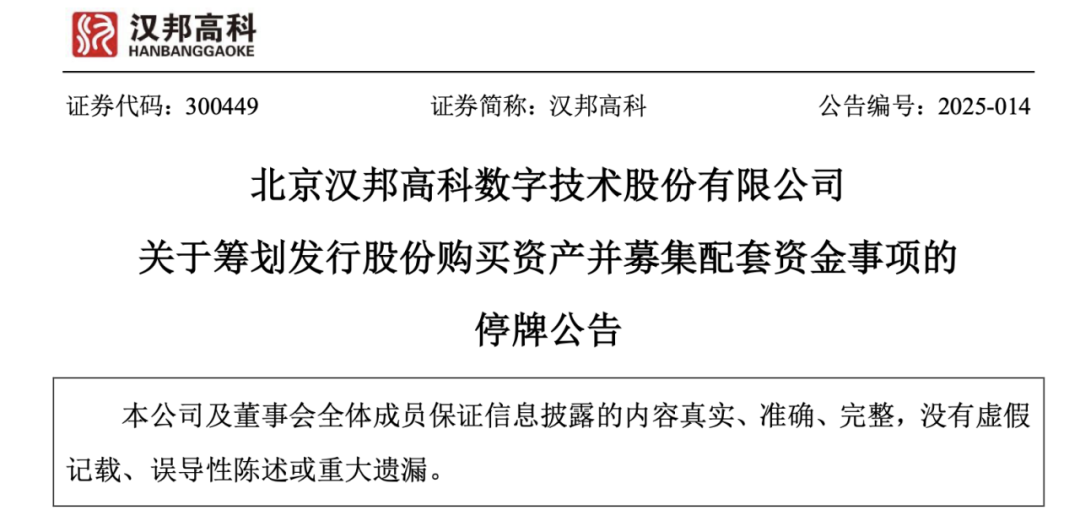 汉邦高科
HANBANGGAOKE

证券代码：300449 证券简称：汉邦高科 公告编号：2025-014

北京汉邦高科数字技术股份有限公司
关于筹划发行股份购买资产并募集配套资金事项的
停牌公告

本公司及董事会全体成员保证信息披露的内容真实、准确、完整，没有虚假记载、误导性陈述或重大遗漏。